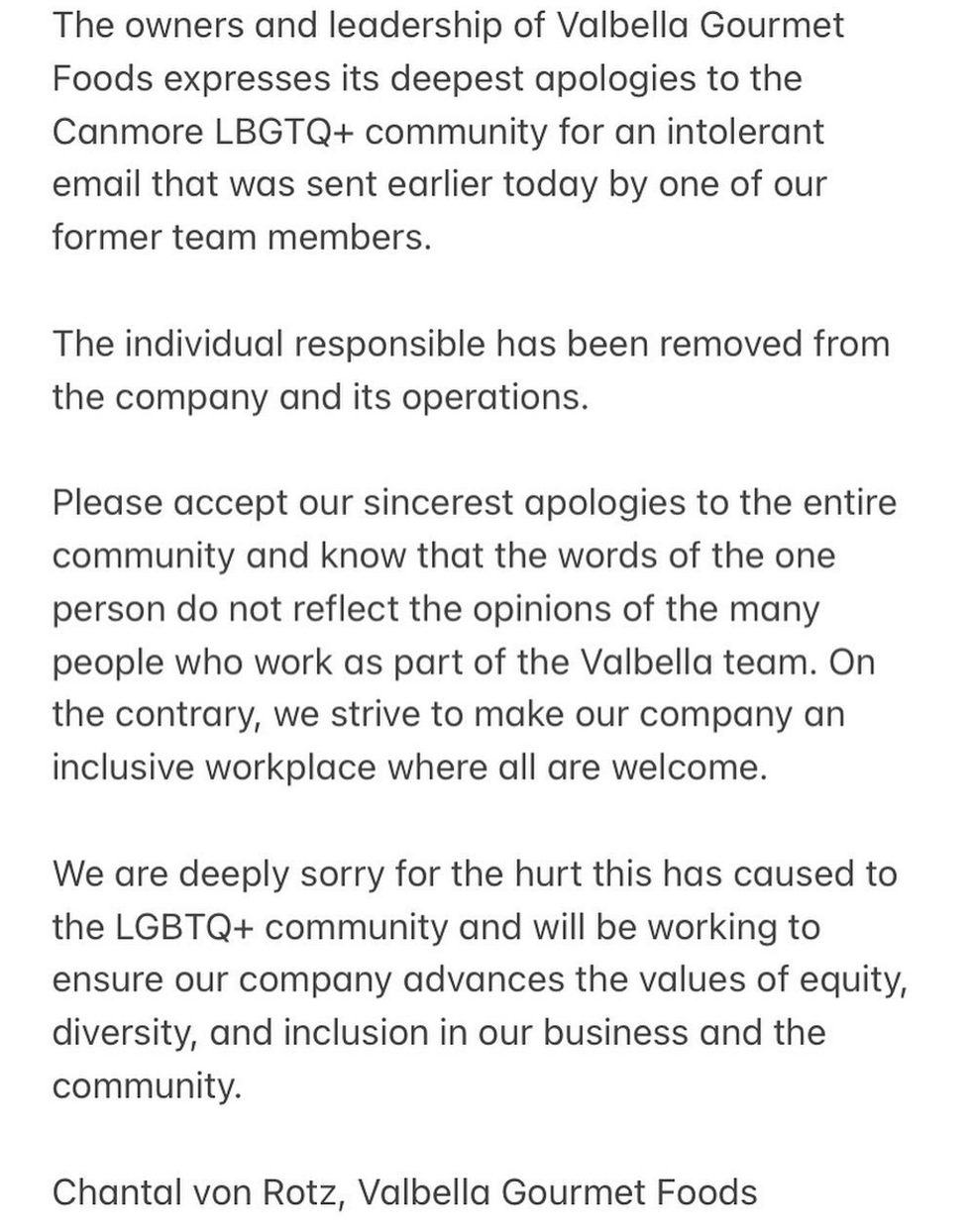 The owners and leadership of Valbella Gourmet Foods expresses its deepest apologies to the Canmore LBGTQ+ community for an intolerant email that was sent earlier today by one of our former team members.

The individual responsible has been removed from the company and its operations.

Please accept our sincerest apologies to the entire community and know that the words of the one person do not reflect the opinions of the many people who work as part of the Valbella team. On the contrary, we strive to make our company an inclusive workplace where all are welcome.

We are deeply sorry for the hurt this has caused to the LGBTQ+ community and will be working to ensure our company advances the values of equity, diversity, and inclusion in our business and the community.

Chantal von Rotz, Valbella Gourmet Foods